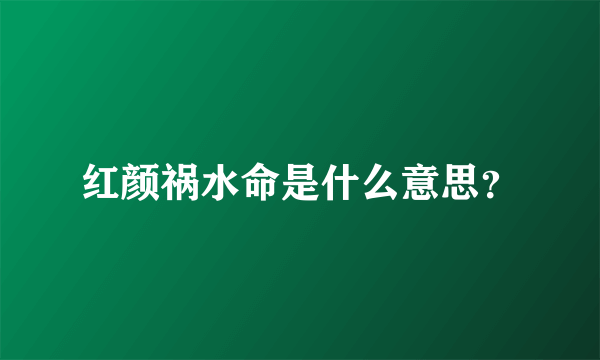 红颜祸水命是什么意思?